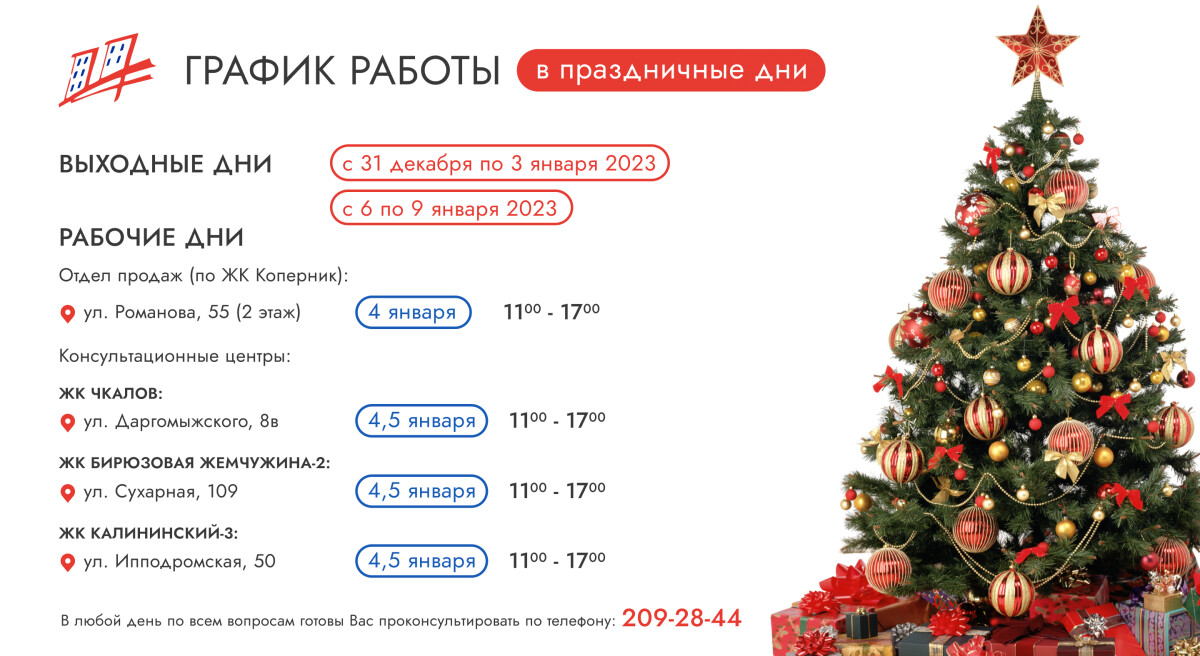 ГРАФИК РАБОТЫ в праздничные дни

ВЫХОДНЫЕ ДНИ с 31 декабря по 3 января 2023

с 6 по 9 января 2023

РАБОЧИЕ ДНИ

Отдел продаж (по ЖК Коперник):

ул. Романова, 55 (2 этаж) 4 января $11^{00}$ - $17^{00}$

Консультационные центры:

ЖК ЧКАЛОВ:

ул. Даргомыжского, 8в 4,5 января $11^{00}$ - $17^{00}$

ЖК БИРЮЗОВАЯ ЖЕМЧУЖИНА-2:

ул. Сухарная, 109 4,5 января $11^{00}$ - $17^{00}$

ЖК КАЛИНИНСКИЙ-3:

ул. Ипподромская, 50 4,5 января $11^{00}$ - $17^{00}$

В любой день по всем вопросам готовы Вас проконсультировать по телефону: 209-28-44